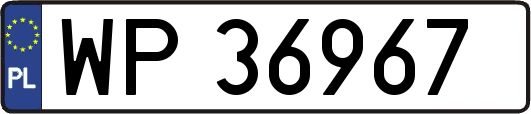 PL
WP 36967